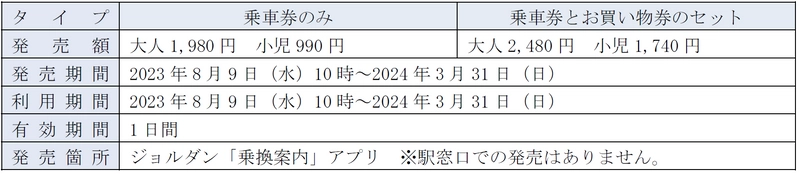 | タイプ | 乗車券のみ | 乗車券とお買い物券のセット |
|---|---|---|
| 発売額 | 大人 1,980 円　小児 990 円 | 大人 2,480 円　小児 1,740 円 |
| 発売期間 | 2023 年 8 月 9 日（水）10 時～2024 年 3 月 31 日（日） | |
| 利用期間 | 2023 年 8 月 9 日（水）10 時～2024 年 3 月 31 日（日） | |
| 有効期間 | 1 日間 | |
| 発売箇所 | ジョルダン「乗換案内」アプリ　※駅窓口での発売はありません。 | |